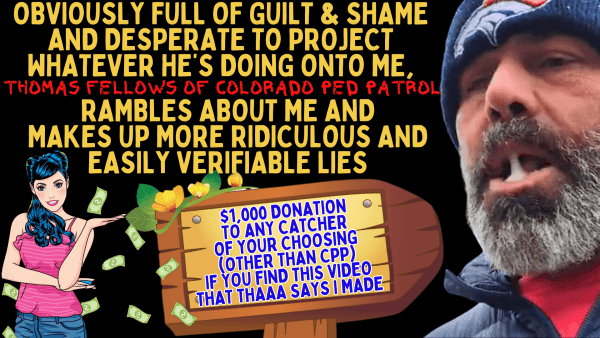 OBVIOUSLY FULL OF GUILT & SHAME AND DESPERATE TO PROJECT WHATEVER HE'S DOING ONTO ME, THOMAS FELLOWS OF COLORADO PED PATROL RAMBLES ABOUT ME AND MAKES UP MORE RIDICULOUS AND EASILY VERIFIABLE LIES

$1,000 DONATION TO ANY CATCHER OF YOUR CHOOSING (OTHER THAN CPP) IF YOU FIND THIS VIDEO THAT THAAA SAYS I MADE